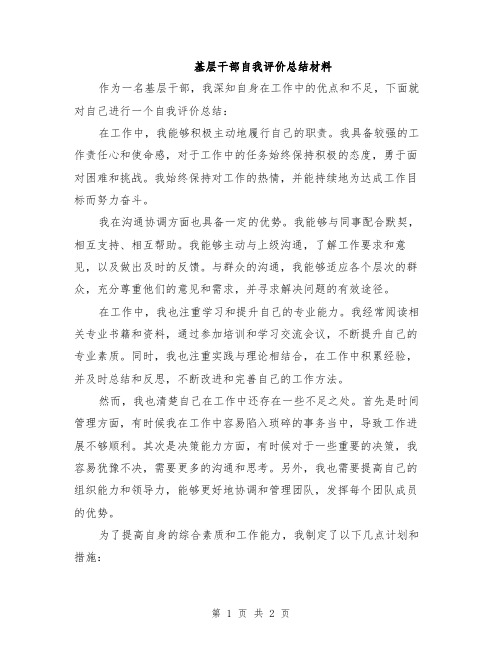 基层干部自我评价总结材料

作为一名基层干部，我深知自身在工作中的优点和不足，下面就对自己进行一个自我评价总结：

在工作中，我能够积极主动地履行自己的职责。我具备较强的工作责任心和使命感，对于工作中的任务始终保持积极的态度，勇于面对困难和挑战。我始终保持对工作的热情，并能持续地为达成工作目标而努力奋斗。

我在沟通协调方面也具备一定的优势。我能够与同事配合默契，相互支持、相互帮助。我能够主动与上级沟通，了解工作要求和意见，以及做出及时的反馈。与群众的沟通，我能够适应各个层次的群众，充分尊重他们的意见和需求，并寻求解决问题的有效途径。

在工作中，我也注重学习和提升自己的专业能力。我经常阅读相关专业书籍和资料，通过参加培训和学习交流会议，不断提升自己的专业素质。同时，我也注重实践与理论相结合，在工作中积累经验，并及时总结和反思，不断改进和完善自己的工作方法。

然而，我也清楚自己在工作中还存在一些不足之处。首先是时间管理方面，有时候我在工作中容易陷入琐碎的事务当中，导致工作进展不够顺利。其次是决策能力方面，有时候对于一些重要的决策，我容易犹豫不决，需要更多的沟通和思考。另外，我也需要提高自己的组织能力和领导力，能够更好地协调和管理团队，发挥每个团队成员的优势。

为了提高自身的综合素质和工作能力，我制定了以下几点计划和措施：

第 1 页 共 2 页